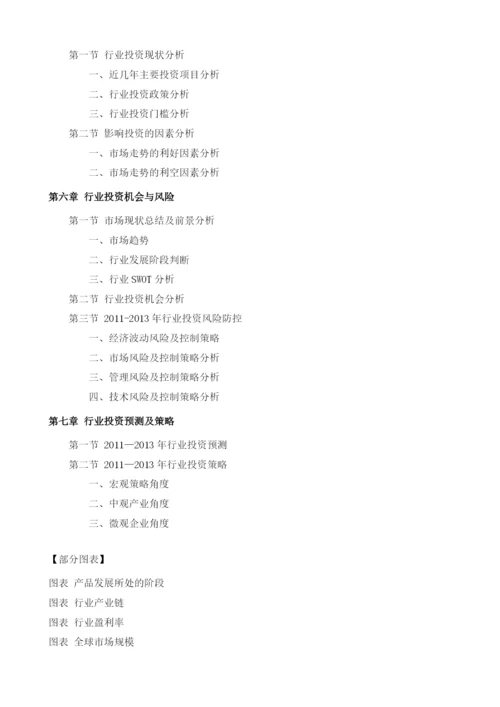 第一节 行业投资现状分析

一、近几年主要投资项目分析

二、行业投资政策分析

三、行业投资门槛分析

第二节 影响投资的因素分析

一、市场走势的利好因素分析

二、市场走势的利空因素分析

第六章 行业投资机会与风险

第一节 市场现状总结及前景分析

一、市场趋势

二、行业发展阶段判断

三、行业 SWOT 分析

第二节 行业投资机会分析

第三节 2011-2013 年行业投资风险防控

一、经济波动风险及控制策略

二、市场风险及控制策略分析

三、管理风险及控制策略分析

四、技术风险及控制策略分析

第七章 行业投资预测及策略

第一节 2011—2013 年行业投资预测

第二节 2011—2013 年行业投资策略

一、宏观策略角度

二、中观产业角度

三、微观企业角度

【部分图表】

图表 产品发展所处的阶段

图表 行业产业链

图表 行业盈利率

图表 全球市场规模